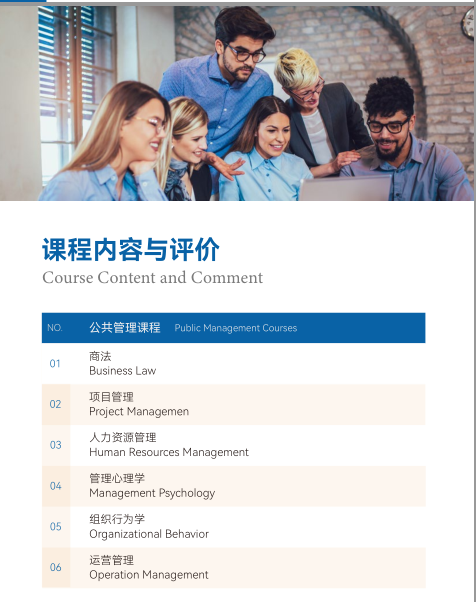 课程内容与评价
Course Content and Comment

| NO. | 公共管理课程 Public Management Courses |
|---|---|
| 01 | 商法 Business Law |
| 02 | 项目管理 Project Managemen |
| 03 | 人力资源管理 Human Resources Management |
| 04 | 管理心理学 Management Psychology |
| 05 | 组织行为学 Organizational Behavior |
| 06 | 运营管理 Operation Management |